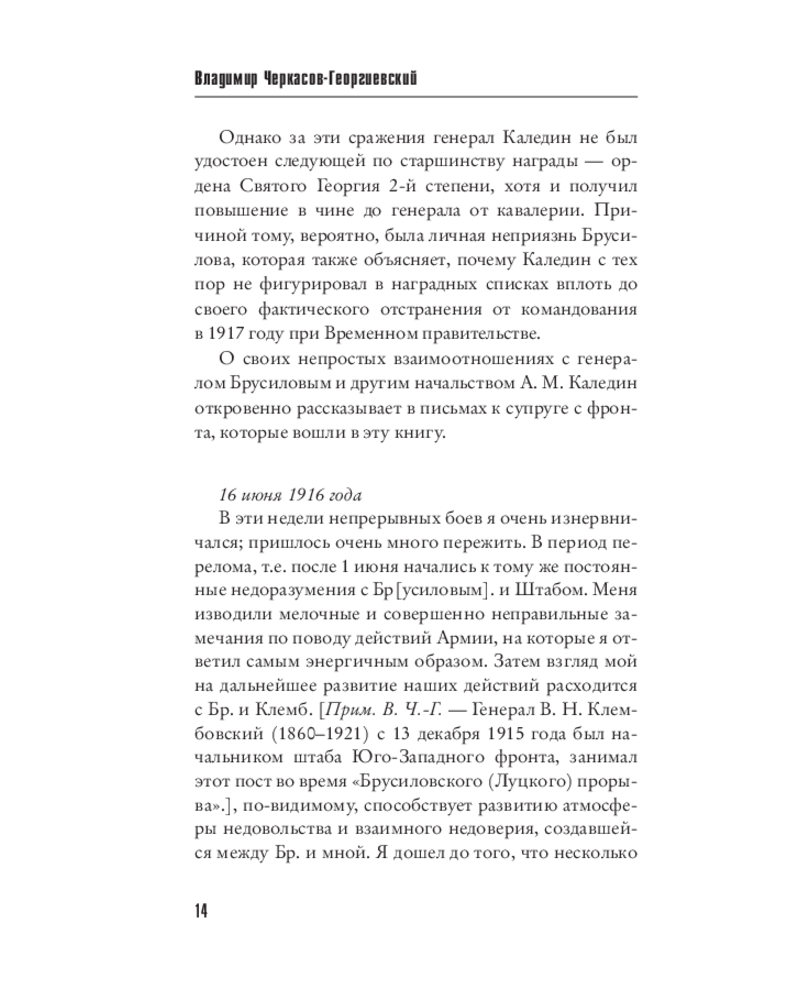 Владимир Черкасов-Георгиевский

Однако за эти сражения генерал Каледин не был удостоен следующей по старшинству награды — ордена Святого Георгия 2-й степени, хотя и получил повышение в чине до генерала от кавалерии. Причиной тому, вероятно, была личная неприязнь Брусилова, которая также объясняет, почему Каледин с тех пор не фигурировал в наградных списках вплоть до своего фактического отстранения от командования в 1917 году при Временном правительстве.

О своих непростых взаимоотношениях с генералом Брусиловым и другим начальством А. М. Каледин откровенно рассказывает в письмах к супруге с фронта, которые вошли в эту книгу.

16 июня 1916 года

В эти недели непрерывных боев я очень изнервничался; пришлось очень много пережить. В период перелома, т.е. после 1 июня начались к тому же постоянные недоразумения с Бр[усиловым]. и Штабом. Меня изводили мелочные и совершенно неправильные замечания по поводу действий Армии, на которые я ответил самым энергичным образом. Затем взгляд мой на дальнейшее развитие наших действий расходится с Бр. и Клемб. [Прим. В. Ч.-Г. — Генерал В. Н. Клембовский (1860–1921) с 13 декабря 1915 года был начальником штаба Юго-Западного фронта, занимал этот пост во время «Брусиловского (Луцкого) прорыва».], по-видимому, способствует развитию атмосферы недовольства и взаимного недоверия, создавшейся между Бр. и мной. Я дошел до того, что несколько

14